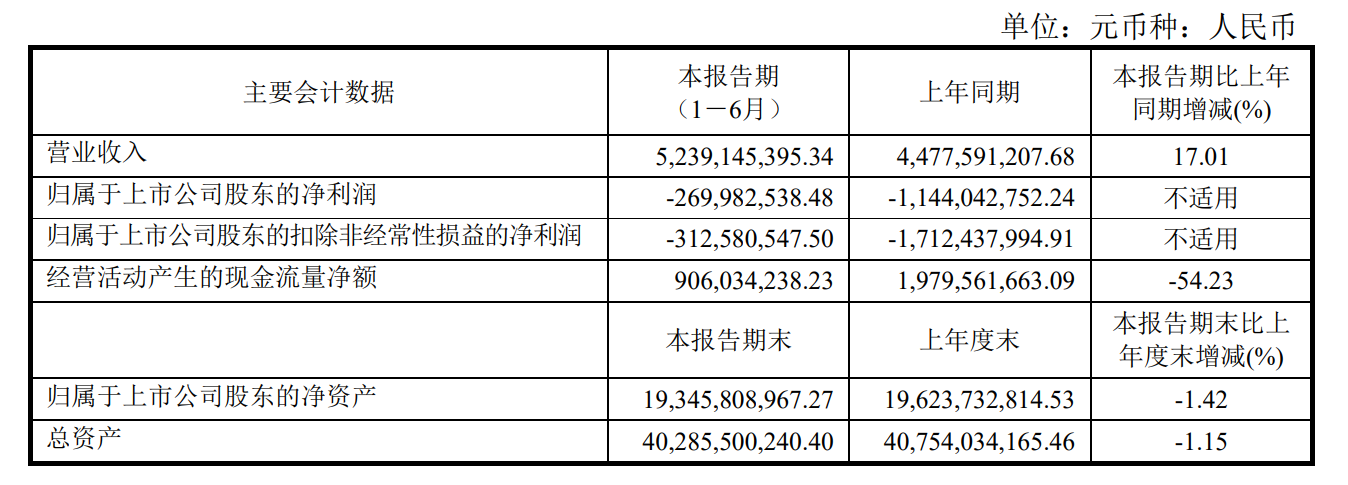 单位：元币种：人民币

| 主要会计数据 | 本报告期（1－6月） | 上年同期 | 本报告期比上年同期增减(%) |
|---|---|---|---|
| 营业收入 | 5,239,145,395.34 | 4,477,591,207.68 | 17.01 |
| 归属于上市公司股东的净利润 | -269,982,538.48 | -1,144,042,752.24 | 不适用 |
| 归属于上市公司股东的扣除非经常性损益的净利润 | -312,580,547.50 | -1,712,437,994.91 | 不适用 |
| 经营活动产生的现金流量净额 | 906,034,238.23 | 1,979,561,663.09 | -54.23 |
|  | 本报告期末 | 上年度末 | 本报告期末比上年度末增减(%) |
| 归属于上市公司股东的净资产 | 19,345,808,967.27 | 19,623,732,814.53 | -1.42 |
| 总资产 | 40,285,500,240.40 | 40,754,034,165.46 | -1.15 |